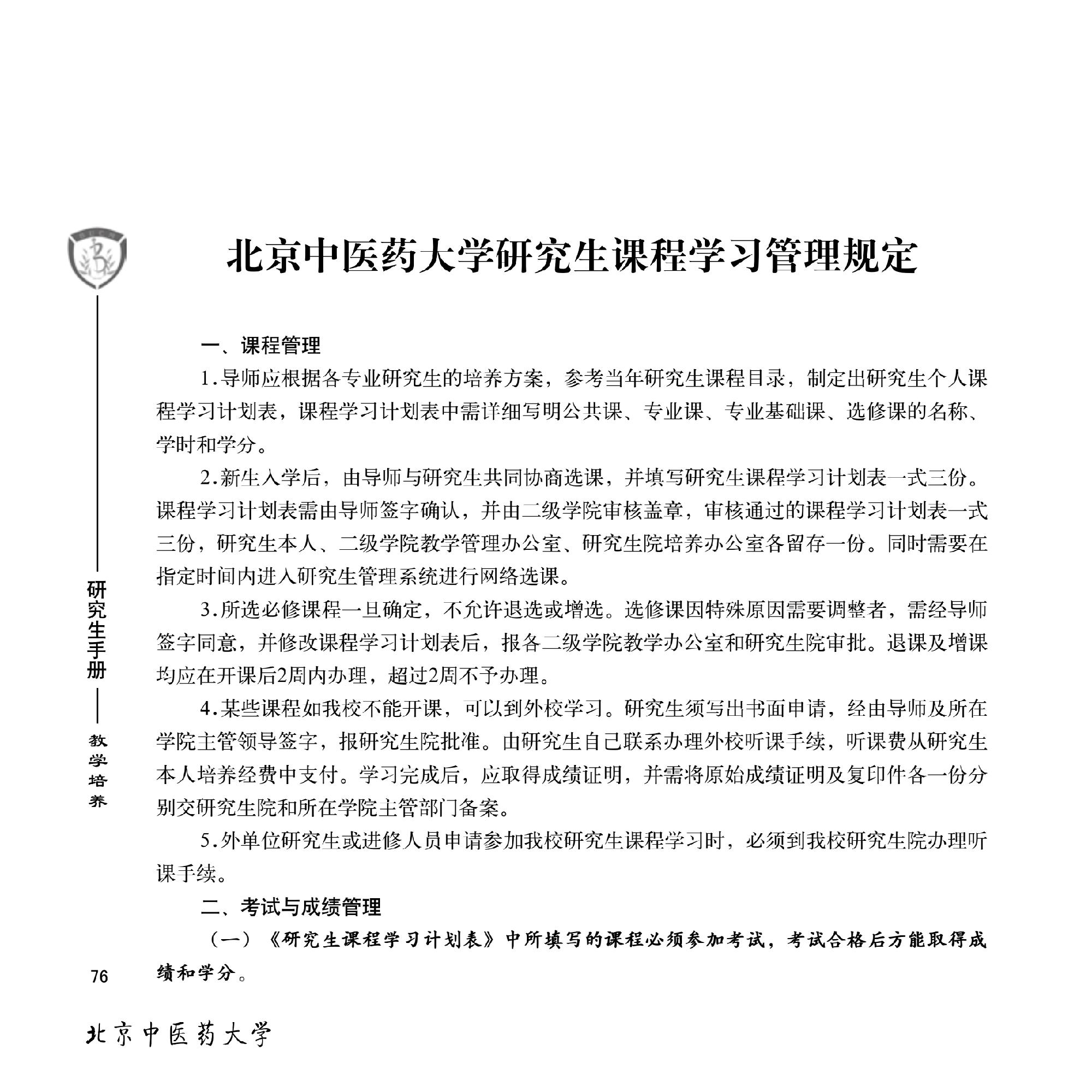 研究生手册

教学培养

北京中医药大学研究生课程学习管理规定

一、课程管理

1.导师应根据各专业研究生的培养方案，参考当年研究生课程目录，制定出研究生个人课程学习计划表，课程学习计划表中需详细写明公共课、专业课、专业基础课、选修课的名称、学时和学分。

2.新生入学后，由导师与研究生共同协商选课，并填写研究生课程学习计划表一式三份。课程学习计划表需由导师签字确认，并由二级学院审核盖章，审核通过的课程学习计划表一式三份，研究生本人、二级学院教学管理办公室、研究生院培养办公室各留存一份。同时需要在指定时间内进入研究生管理系统进行网络选课。

3.所选必修课程一旦确定，不允许退选或增选。选修课因特殊原因需要调整者，需经导师签字同意，并修改课程学习计划表后，报各二级学院教学办公室和研究生院审批。退课及增课均应在开课后2周内办理，超过2周不予办理。

4.某些课程如我校不能开课，可以到外校学习。研究生须写出书面申请，经由导师及所在学院主管领导签字，报研究生院批准。由研究生自己联系办理外校听课手续，听课费从研究生本人培养经费中支付。学习完成后，应取得成绩证明，并需将原始成绩证明及复印件各一份分别交研究生院和所在学院主管部门备案。

5.外单位研究生或进修人员申请参加我校研究生课程学习时，必须到我校研究生院办理听课手续。

二、考试与成绩管理

（一）《研究生课程学习计划表》中所填写的课程必须参加考试，考试合格后方能取得成绩和学分。

76

北京中医药大学